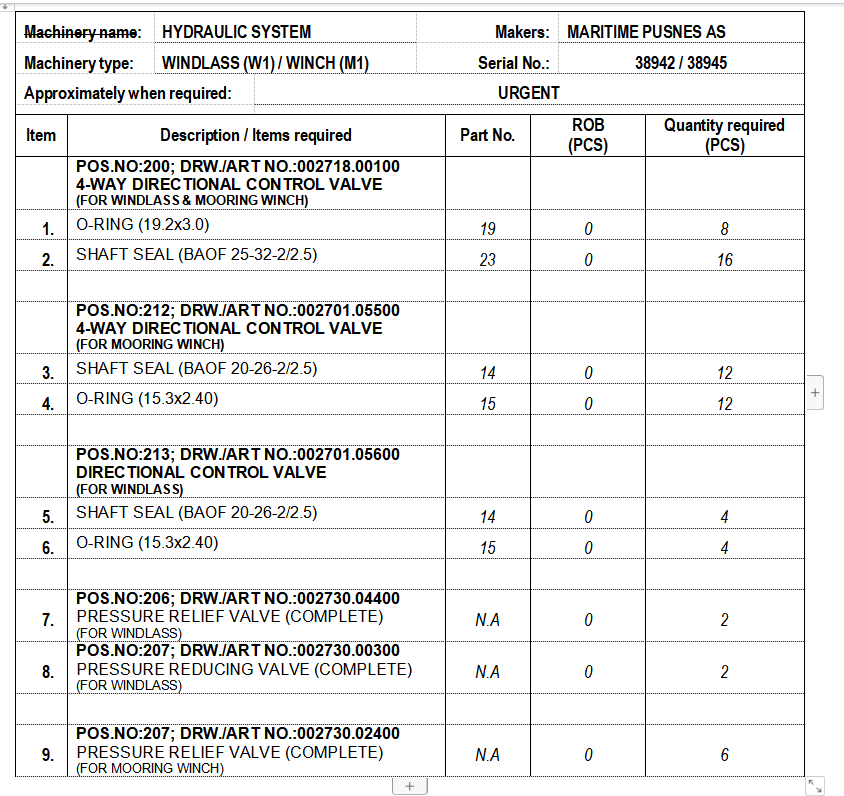 | Machinery name: | HYDRAULIC SYSTEM | Makers: | MARITIME PUSNES AS |
|---|---|---|---|
| Machinery type: | WINDLASS (W1) / WINCH (M1) | Serial No.: | 38942 / 38945 |
| Approximately when required: | URGENT | | |

| Item | Description / Items required | Part No. | ROB (PCS) | Quantity required (PCS) |
|---|---|---|---|---|
| | POS.NO:200; DRW./ART NO.:002718.00100 4-WAY DIRECTIONAL CONTROL VALVE (FOR WINDLASS & MOORING WINCH) | | | |
| 1. | O-RING (19.2x3.0) | 19 | 0 | 8 |
| 2. | SHAFT SEAL (BAOF 25-32-2/2.5) | 23 | 0 | 16 |
| | | | | |
| | POS.NO:212; DRW./ART NO.:002701.05500 4-WAY DIRECTIONAL CONTROL VALVE (FOR MOORING WINCH) | | | |
| 3. | SHAFT SEAL (BAOF 20-26-2/2.5) | 14 | 0 | 12 |
| 4. | O-RING (15.3x2.40) | 15 | 0 | 12 |
| | | | | |
| | POS.NO:213; DRW./ART NO.:002701.05600 DIRECTIONAL CONTROL VALVE (FOR WINDLASS) | | | |
| 5. | SHAFT SEAL (BAOF 20-26-2/2.5) | 14 | 0 | 4 |
| 6. | O-RING (15.3x2.40) | 15 | 0 | 4 |
| | | | | |
| 7. | POS.NO:206; DRW./ART NO.:002730.04400 PRESSURE RELIEF VALVE (COMPLETE) (FOR WINDLASS) | N.A | 0 | 2 |
| 8. | POS.NO:207; DRW./ART NO.:002730.00300 PRESSURE REDUCING VALVE (COMPLETE) (FOR WINDLASS) | N.A | 0 | 2 |
| | | | | |
| 9. | POS.NO:207; DRW./ART NO.:002730.02400 PRESSURE RELIEF VALVE (COMPLETE) (FOR MOORING WINCH) | N.A | 0 | 6 |